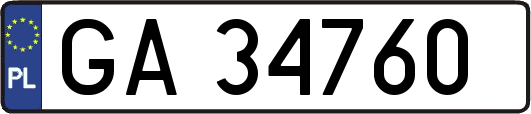 PL
GA 34760